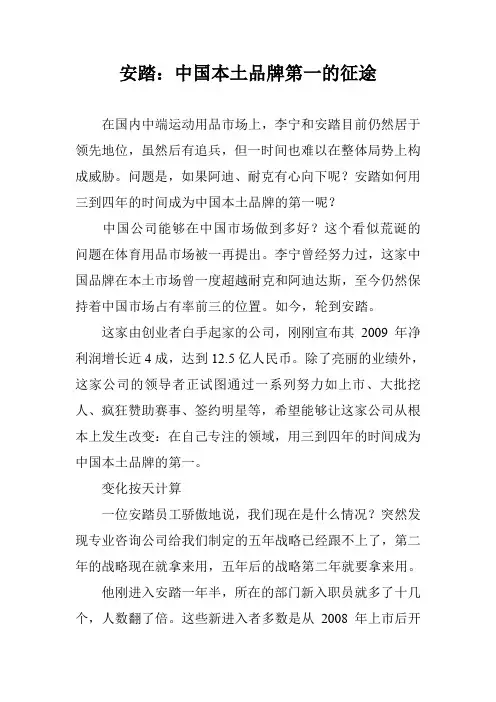 安踏：中国本土品牌第一的征途

在国内中端运动用品市场上，李宁和安踏目前仍然居于领先地位，虽然后有追兵，但一时间也难以在整体局势上构成威胁。问题是，如果阿迪、耐克有心向下呢？安踏如何用三到四年的时间成为中国本土品牌的第一呢？

中国公司能够在中国市场做到多好？这个看似荒诞的问题在体育用品市场被一再提出。李宁曾经努力过，这家中国品牌在本土市场曾一度超越耐克和阿迪达斯，至今仍然保持着中国市场占有率前三的位置。如今，轮到安踏。

这家由创业者白手起家的公司，刚刚宣布其 2009 年净利润增长近 4 成，达到 12.5 亿人民币。除了亮丽的业绩外，这家公司的领导者正试图通过一系列努力如上市、大批挖人、疯狂赞助赛事、签约明星等，希望能够让这家公司从根本上发生改变：在自己专注的领域，用三到四年的时间成为中国本土品牌的第一。

变化按天计算

一位安踏员工骄傲地说，我们现在是什么情况？突然发现专业咨询公司给我们制定的五年战略已经跟不上了，第二年的战略现在就拿来用，五年后的战略第二年就要拿来用。

他刚进入安踏一年半，所在的部门新入职员就多了十几个，人数翻了倍。这些新进入者多数是从 2008 年上市后开